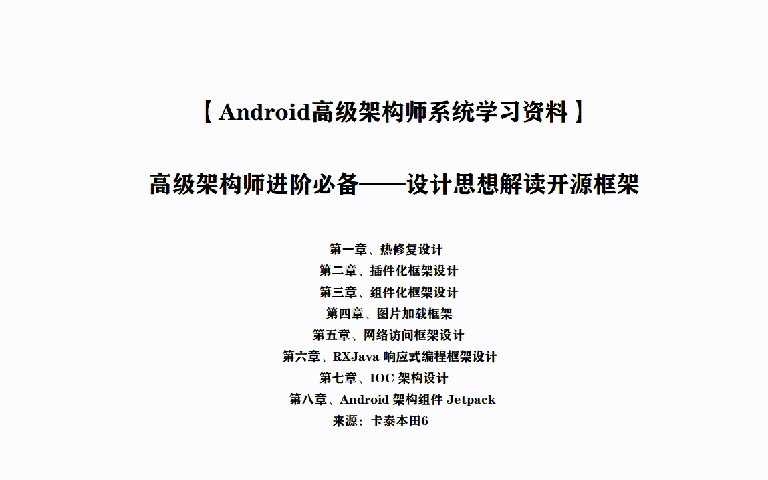 【Android高级架构师系统学习资料】

高级架构师进阶必备——设计思想解读开源框架

第一章、热修复设计
第二章、插件化框架设计
第三章、组件化框架设计
第四章、图片加载框架
第五章、网络访问框架设计
第六章、RXJava 响应式编程框架设计
第七章、IOC 架构设计
第八章、Android 架构组件 Jetpack
来源：卡泰本田6